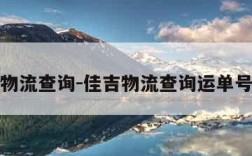 物流查询-佳吉物流查询运单号